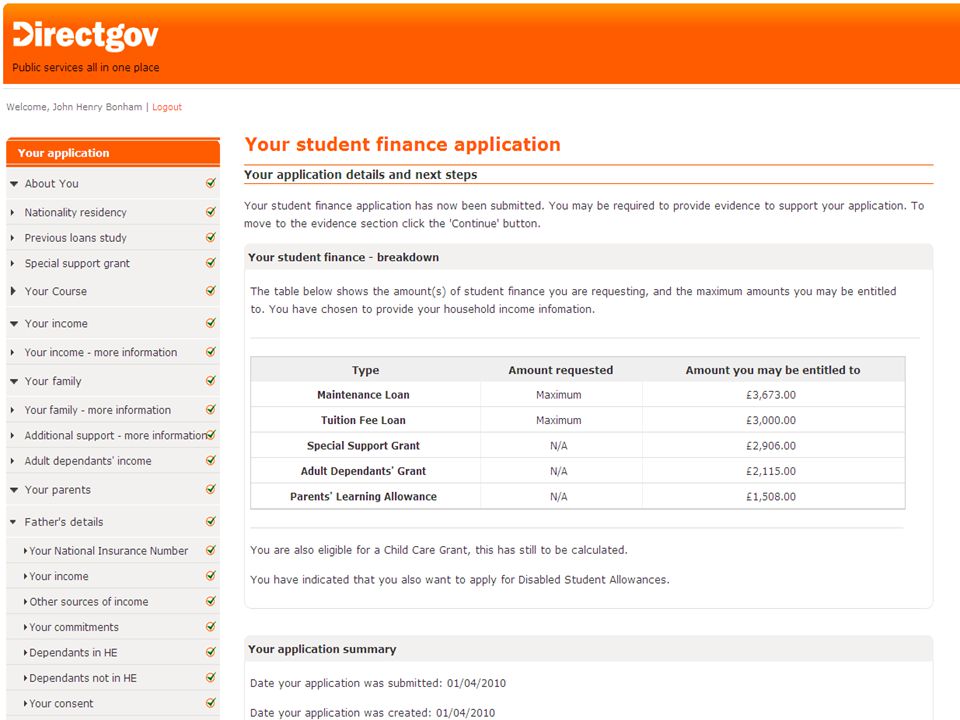 Directgov
Public services all in one place

Welcome, John Henry Bonham | Logout

Your application
About You
Nationality residency
Previous loans study
Special support grant
Your Course
Your income
Your income - more information
Your family
Your family - more information
Additional support - more information
Adult dependants' income
Your parents
Father's details
Your National Insurance Number
Your income
Other sources of income
Your commitments
Dependants in HE
Dependants not in HE
Your consent

Your student finance application

Your application details and next steps

Your student finance application has now been submitted. You may be required to provide evidence to support your application. To move to the evidence section click the 'Continue' button.

Your student finance - breakdown

The table below shows the amount(s) of student finance you are requesting, and the maximum amounts you may be entitled to. You have chosen to provide your household income infomation.

| Type | Amount requested | Amount you may be entitled to |
|---|---|---|
| Maintenance Loan | Maximum | £3,673.00 |
| Tuition Fee Loan | Maximum | £3,000.00 |
| Special Support Grant | N/A | £2,906.00 |
| Adult Dependants' Grant | N/A | £2,115.00 |
| Parents' Learning Allowance | N/A | £1,508.00 |

You are also eligible for a Child Care Grant, this has still to be calculated.

You have indicated that you also want to apply for Disabled Student Allowances.

Your application summary

Date your application was submitted: 01/04/2010

Date your application was created: 01/04/2010